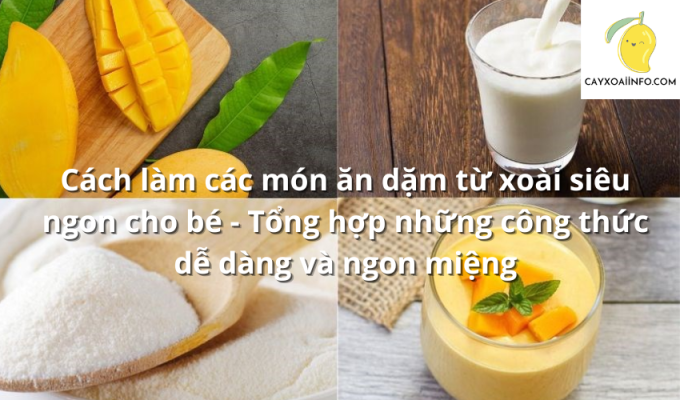 CAYXOAIINFO.COM

Cách làm các món ăn dặm từ xoài siêu ngon cho bé - Tổng hợp những công thức dễ dàng và ngon miệng